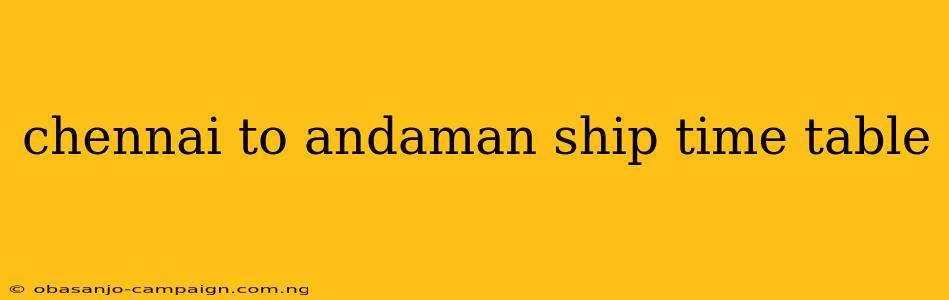 chennai to andaman ship time table

© obasanjo-campaign.com.ng